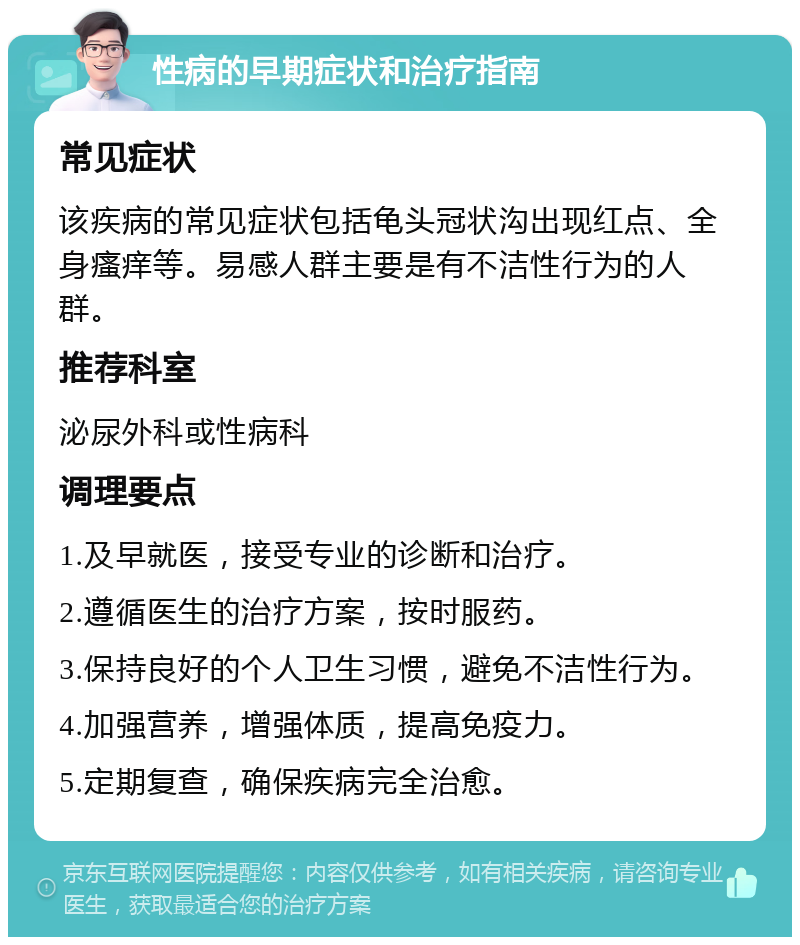 性病的早期症状和治疗指南

常见症状

该疾病的常见症状包括龟头冠状沟出现红点、全身瘙痒等。易感人群主要是有不洁性行为的人群。

推荐科室

泌尿外科或性病科

调理要点

1.及早就医，接受专业的诊断和治疗。

2.遵循医生的治疗方案，按时服药。

3.保持良好的个人卫生习惯，避免不洁性行为。

4.加强营养，增强体质，提高免疫力。

5.定期复查，确保疾病完全治愈。

京东互联网医院提醒您：内容仅供参考，如有相关疾病，请咨询专业医生，获取最适合您的治疗方案